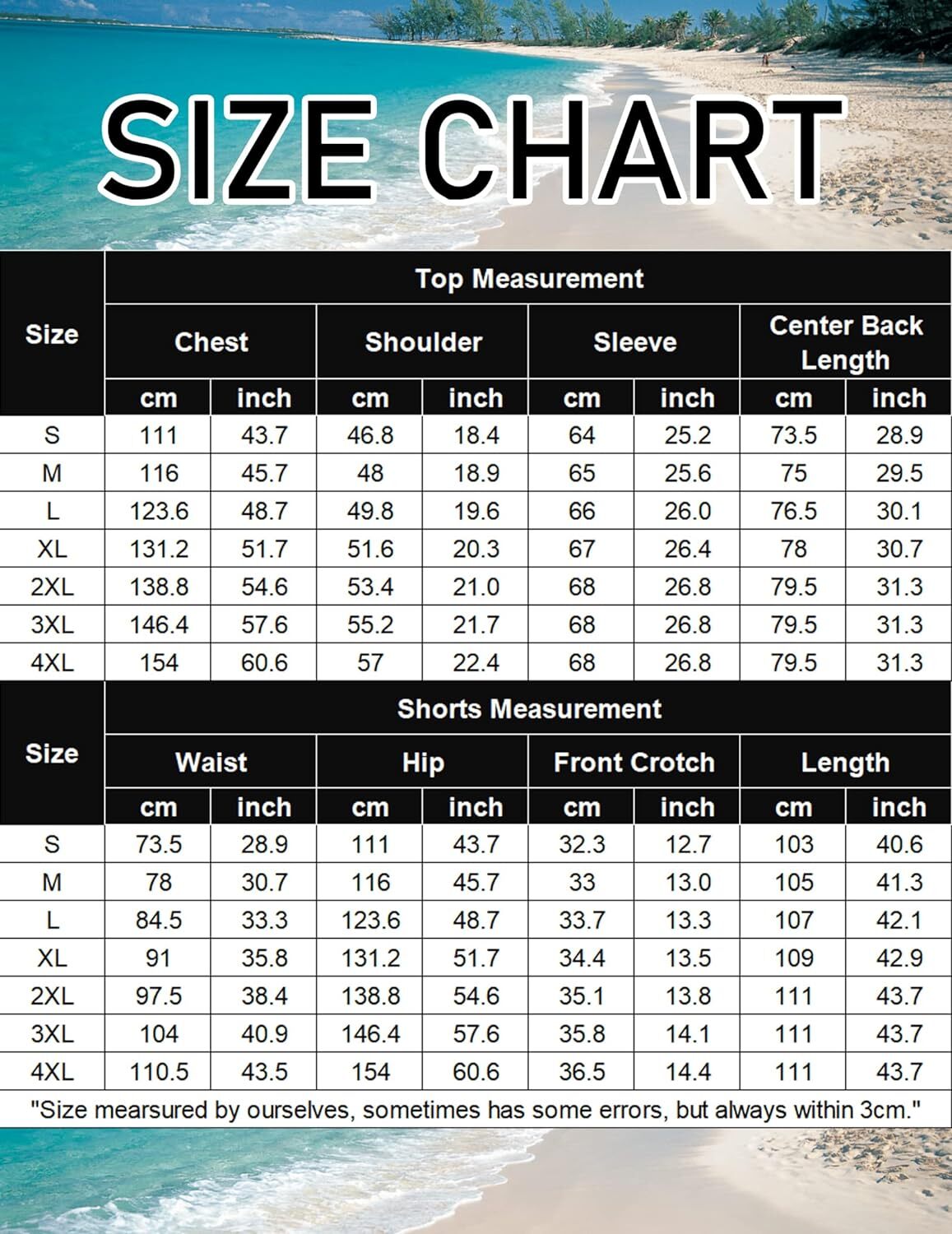 SIZE CHART

| Size | Top Measurement | | | | | | | |
|---|---|---|---|---|---|---|---|---|
| | Chest | | Shoulder | | Sleeve | | Center Back Length | |
| | cm | inch | cm | inch | cm | inch | cm | inch |
| S | 111 | 43.7 | 46.8 | 18.4 | 64 | 25.2 | 73.5 | 28.9 |
| M | 116 | 45.7 | 48 | 18.9 | 65 | 25.6 | 75 | 29.5 |
| L | 123.6 | 48.7 | 49.8 | 19.6 | 66 | 26.0 | 76.5 | 30.1 |
| XL | 131.2 | 51.7 | 51.6 | 20.3 | 67 | 26.4 | 78 | 30.7 |
| 2XL | 138.8 | 54.6 | 53.4 | 21.0 | 68 | 26.8 | 79.5 | 31.3 |
| 3XL | 146.4 | 57.6 | 55.2 | 21.7 | 68 | 26.8 | 79.5 | 31.3 |
| 4XL | 154 | 60.6 | 57 | 22.4 | 68 | 26.8 | 79.5 | 31.3 |

| Size | Shorts Measurement | | | | | | | |
|---|---|---|---|---|---|---|---|---|
| | Waist | | Hip | | Front Crotch | | Length | |
| | cm | inch | cm | inch | cm | inch | cm | inch |
| S | 73.5 | 28.9 | 111 | 43.7 | 32.3 | 12.7 | 103 | 40.6 |
| M | 78 | 30.7 | 116 | 45.7 | 33 | 13.0 | 105 | 41.3 |
| L | 84.5 | 33.3 | 123.6 | 48.7 | 33.7 | 13.3 | 107 | 42.1 |
| XL | 91 | 35.8 | 131.2 | 51.7 | 34.4 | 13.5 | 109 | 42.9 |
| 2XL | 97.5 | 38.4 | 138.8 | 54.6 | 35.1 | 13.8 | 111 | 43.7 |
| 3XL | 104 | 40.9 | 146.4 | 57.6 | 35.8 | 14.1 | 111 | 43.7 |
| 4XL | 110.5 | 43.5 | 154 | 60.6 | 36.5 | 14.4 | 111 | 43.7 |

"Size mearsured by ourselves, sometimes has some errors, but always within 3cm."